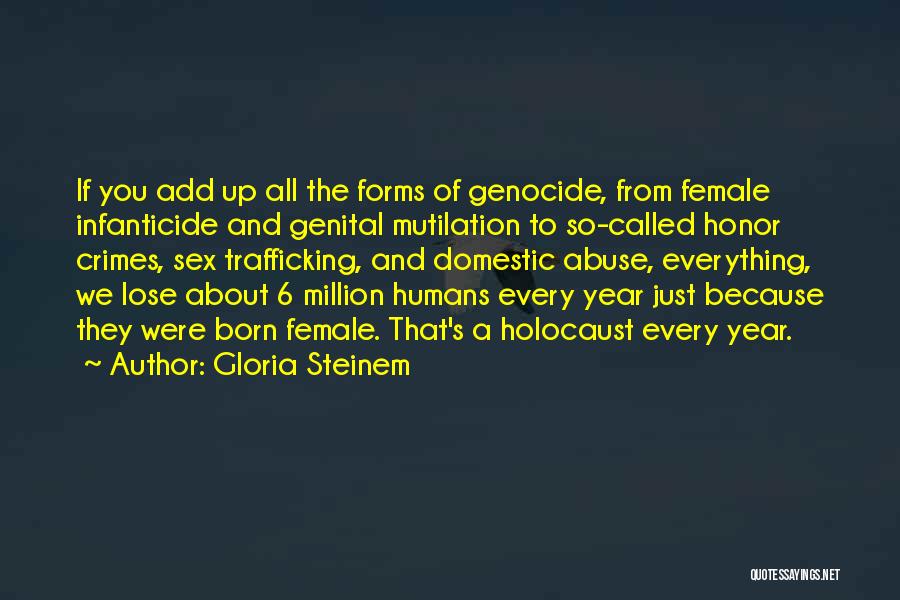 If you add up all the forms of genocide, from female infanticide and genital mutilation to so-called honor crimes, sex trafficking, and domestic abuse, everything, we lose about 6 million humans every year just because they were born female. That's a holocaust every year.
~ Author: Gloria Steinem

QUOTESSAYINGS.NET